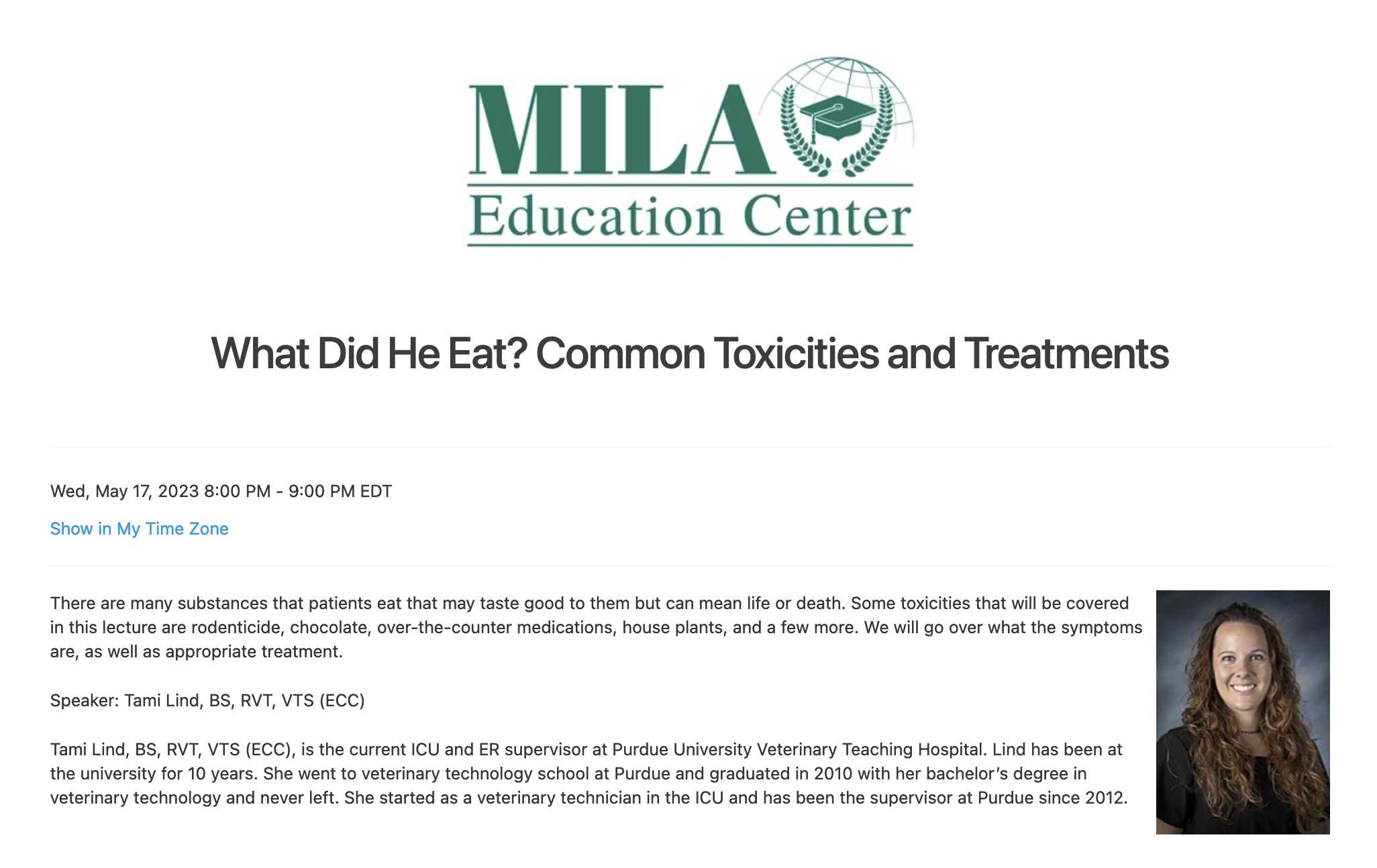 MILA
Education Center

What Did He Eat? Common Toxicities and Treatments

Wed, May 17, 2023 8:00 PM - 9:00 PM EDT

Show in My Time Zone

There are many substances that patients eat that may taste good to them but can mean life or death. Some toxicities that will be covered in this lecture are rodenticide, chocolate, over-the-counter medications, house plants, and a few more. We will go over what the symptoms are, as well as appropriate treatment.

Speaker: Tami Lind, BS, RVT, VTS (ECC)

Tami Lind, BS, RVT, VTS (ECC), is the current ICU and ER supervisor at Purdue University Veterinary Teaching Hospital. Lind has been at the university for 10 years. She went to veterinary technology school at Purdue and graduated in 2010 with her bachelor's degree in veterinary technology and never left. She started as a veterinary technician in the ICU and has been the supervisor at Purdue since 2012.